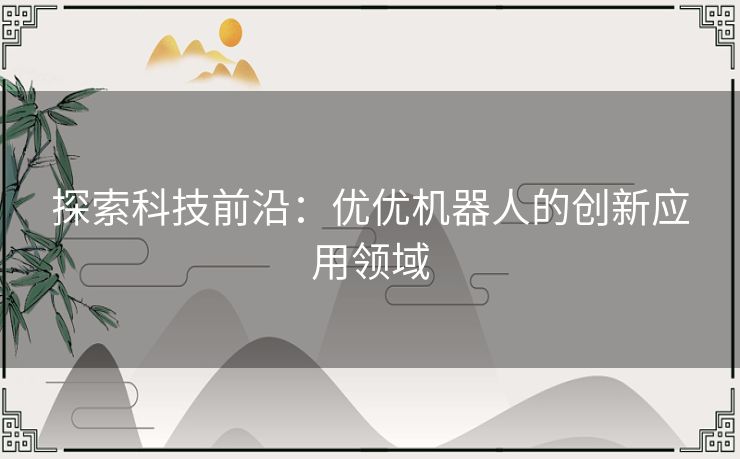 探索科技前沿：优优机器人的创新应用领域